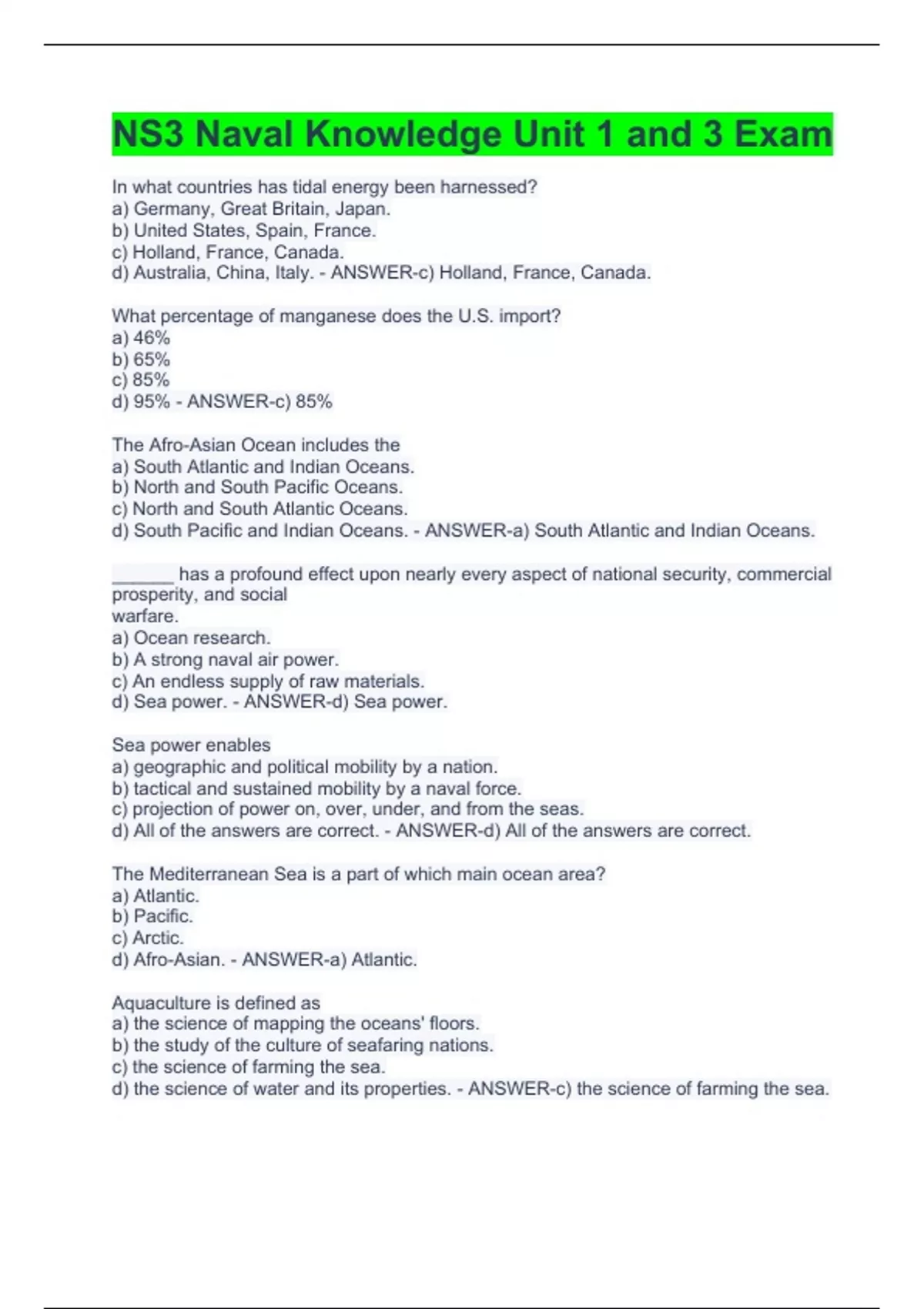 NS3 Naval Knowledge Unit 1 and 3 Exam

In what countries has tidal energy been harnessed?
a) Germany, Great Britain, Japan.
b) United States, Spain, France.
c) Holland, France, Canada.
d) Australia, China, Italy. - ANSWER-c) Holland, France, Canada.

What percentage of manganese does the U.S. import?
a) 46%
b) 65%
c) 85%
d) 95% - ANSWER-c) 85%

The Afro-Asian Ocean includes the
a) South Atlantic and Indian Oceans.
b) North and South Pacific Oceans.
c) North and South Atlantic Oceans.
d) South Pacific and Indian Oceans. - ANSWER-a) South Atlantic and Indian Oceans.

______ has a profound effect upon nearly every aspect of national security, commercial prosperity, and social
warfare.
a) Ocean research.
b) A strong naval air power.
c) An endless supply of raw materials.
d) Sea power. - ANSWER-d) Sea power.

Sea power enables
a) geographic and political mobility by a nation.
b) tactical and sustained mobility by a naval force.
c) projection of power on, over, under, and from the seas.
d) All of the answers are correct. - ANSWER-d) All of the answers are correct.

The Mediterranean Sea is a part of which main ocean area?
a) Atlantic.
b) Pacific.
c) Arctic.
d) Afro-Asian. - ANSWER-a) Atlantic.

Aquaculture is defined as
a) the science of mapping the oceans' floors.
b) the study of the culture of seafaring nations.
c) the science of farming the sea.
d) the science of water and its properties. - ANSWER-c) the science of farming the sea.